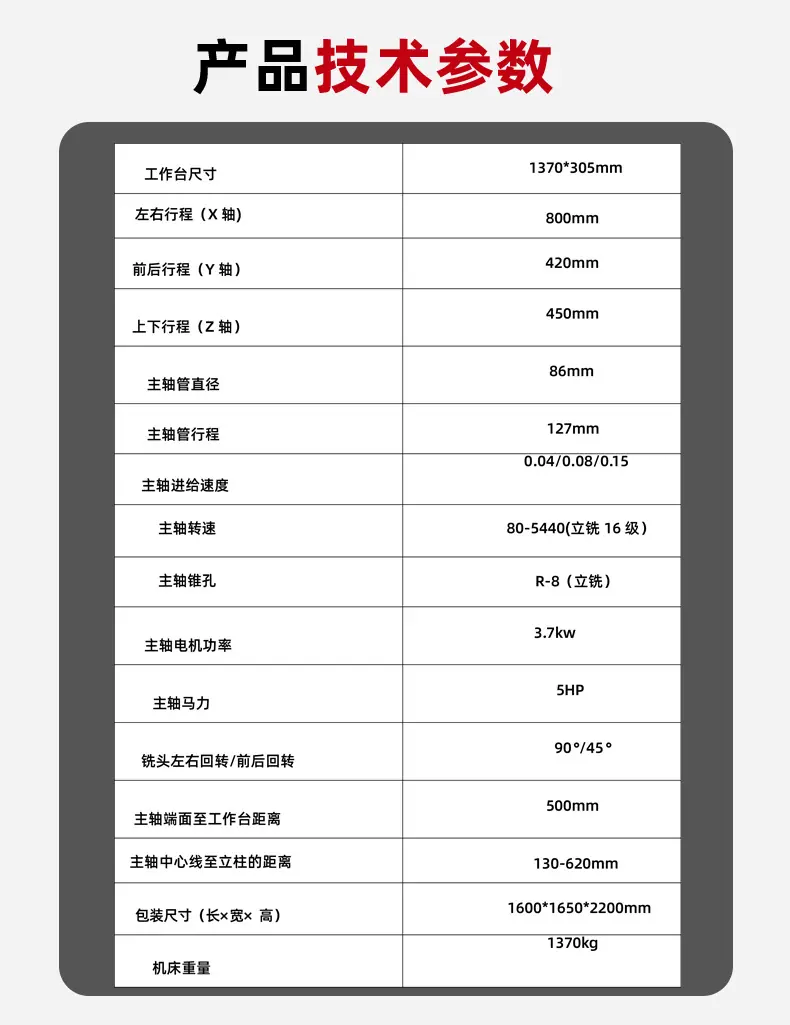 产品技术参数

| 工作台尺寸 | 1370*305mm |
|---|---|
| 左右行程（X 轴） | 800mm |
| 前后行程（Y 轴） | 420mm |
| 上下行程（Z 轴） | 450mm |
| 主轴管直径 | 86mm |
| 主轴管行程 | 127mm |
| 主轴进给速度 | 0.04/0.08/0.15 |
| 主轴转速 | 80-5440(立铣 16 级） |
| 主轴锥孔 | R-8（立铣） |
| 主轴电机功率 | 3.7kw |
| 主轴马力 | 5HP |
| 铣头左右回转/前后回转 | 90°/45° |
| 主轴端面至工作台距离 | 500mm |
| 主轴中心线至立柱的距离 | 130-620mm |
| 包装尺寸（长×宽× 高） | 1600*1650*2200mm |
| 机床重量 | 1370kg |